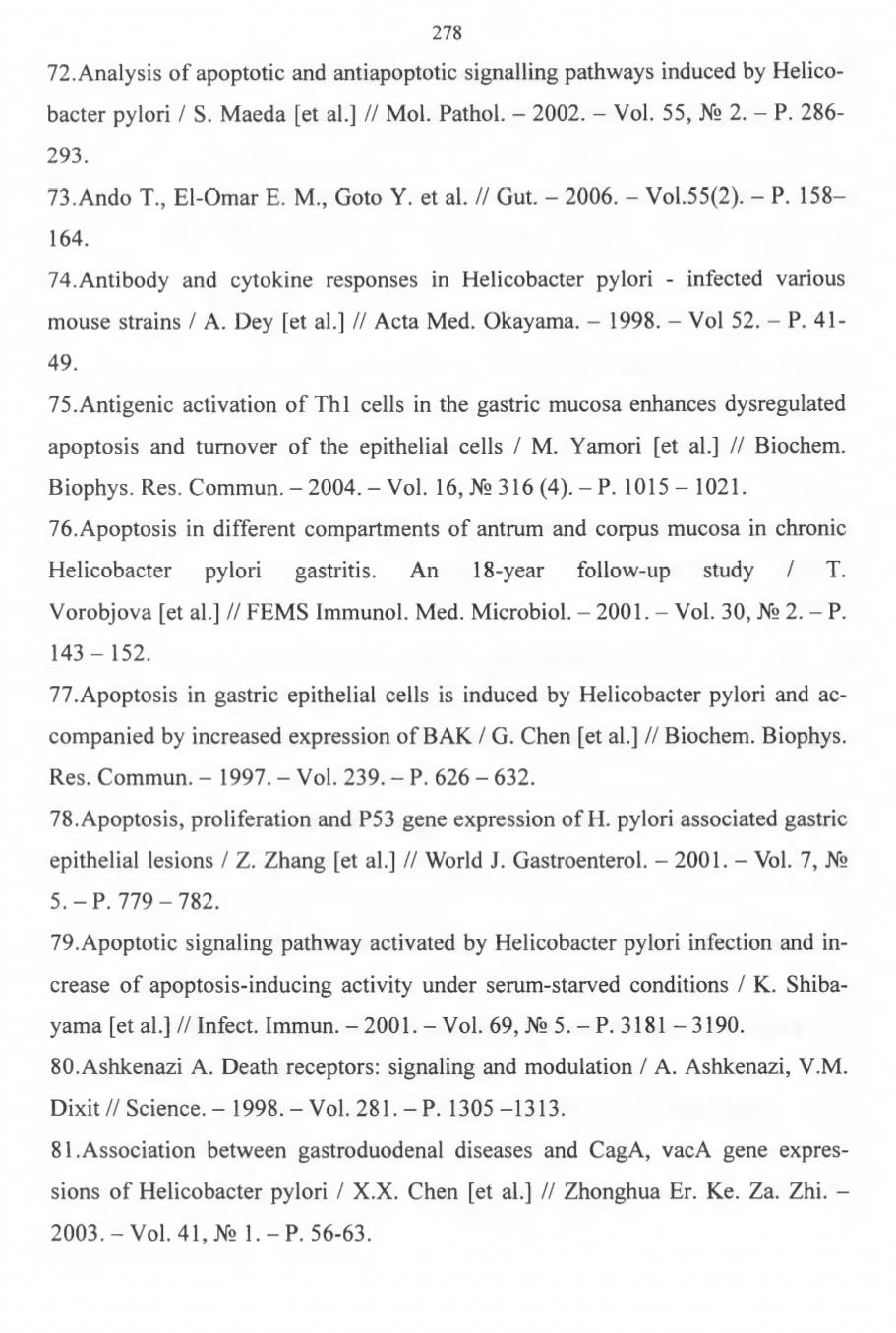 278

72.Analysis of apoptotic and antiapoptotic signalling pathways induced by Helicobacter pylori / S. Maeda [et al.] // Mol. Pathol. – 2002. – Vol. 55, № 2. – P. 286-293.

73.Ando T., El-Omar E. M., Goto Y. et al. // Gut. – 2006. – Vol.55(2). – P. 158–164.

74.Antibody and cytokine responses in Helicobacter pylori - infected various mouse strains / A. Dey [et al.] // Acta Med. Okayama. – 1998. – Vol 52. – P. 41-49.

75.Antigenic activation of Th1 cells in the gastric mucosa enhances dysregulated apoptosis and turnover of the epithelial cells / M. Yamori [et al.] // Biochem. Biophys. Res. Commun. – 2004. – Vol. 16, № 316 (4). – P. 1015 – 1021.

76.Apoptosis in different compartments of antrum and corpus mucosa in chronic Helicobacter pylori gastritis. An 18-year follow-up study / T. Vorobjova [et al.] // FEMS Immunol. Med. Microbiol. – 2001. – Vol. 30, № 2. – P. 143 – 152.

77.Apoptosis in gastric epithelial cells is induced by Helicobacter pylori and accompanied by increased expression of BAK / G. Chen [et al.] // Biochem. Biophys. Res. Commun. – 1997. – Vol. 239. – P. 626 – 632.

78.Apoptosis, proliferation and P53 gene expression of H. pylori associated gastric epithelial lesions / Z. Zhang [et al.] // World J. Gastroenterol. – 2001. – Vol. 7, № 5. – P. 779 – 782.

79.Apoptotic signaling pathway activated by Helicobacter pylori infection and increase of apoptosis-inducing activity under serum-starved conditions / K. Shibayama [et al.] // Infect. Immun. – 2001. – Vol. 69, № 5. – P. 3181 – 3190.

80.Ashkenazi A. Death receptors: signaling and modulation / A. Ashkenazi, V.M. Dixit // Science. – 1998. – Vol. 281. – P. 1305 –1313.

81.Association between gastroduodenal diseases and CagA, vacA gene expressions of Helicobacter pylori / X.X. Chen [et al.] // Zhonghua Er. Ke. Za. Zhi. – 2003. – Vol. 41, № 1. – P. 56-63.